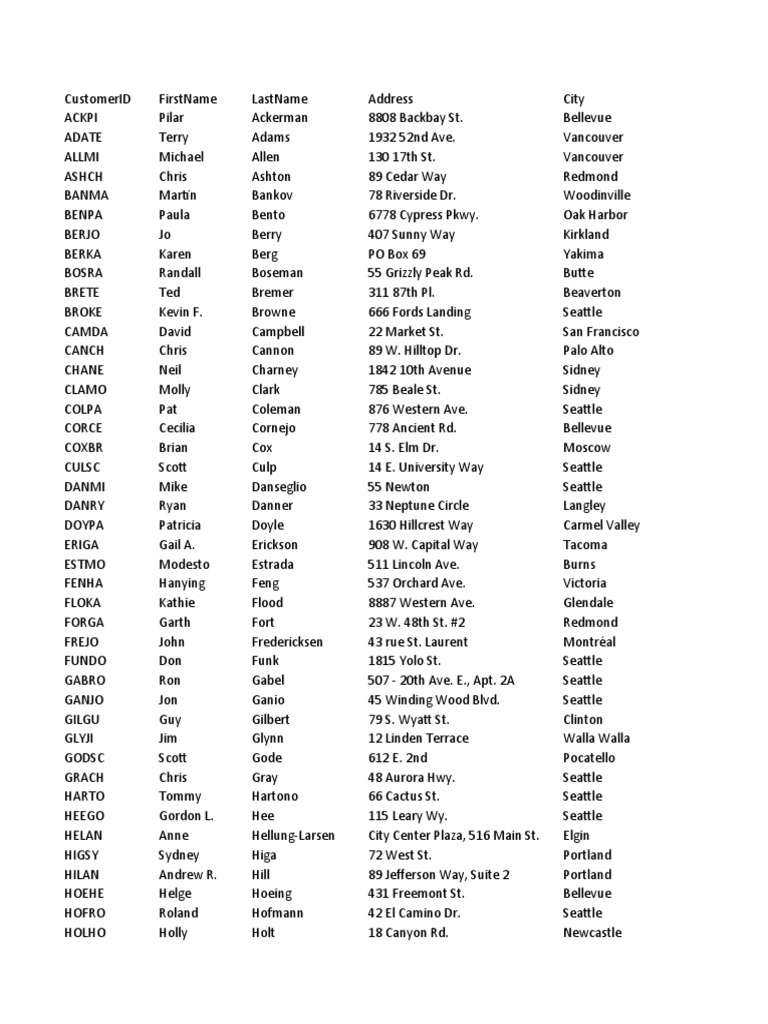 | CustomerID | FirstName | LastName | Address | City |
|---|---|---|---|---|
| ACKPI | Pilar | Ackerman | 8808 Backbay St. | Bellevue |
| ADATE | Terry | Adams | 1932 52nd Ave. | Vancouver |
| ALLMI | Michael | Allen | 130 17th St. | Vancouver |
| ASHCH | Chris | Ashton | 89 Cedar Way | Redmond |
| BANMA | Martin | Bankov | 78 Riverside Dr. | Woodinville |
| BENPA | Paula | Bento | 6778 Cypress Pkwy. | Oak Harbor |
| BERJO | Jo | Berry | 407 Sunny Way | Kirkland |
| BERKA | Karen | Berg | PO Box 69 | Yakima |
| BOSRA | Randall | Boseman | 55 Grizzly Peak Rd. | Butte |
| BRETE | Ted | Bremer | 311 87th Pl. | Beaverton |
| BROKE | Kevin F. | Browne | 666 Fords Landing | Seattle |
| CAMDA | David | Campbell | 22 Market St. | San Francisco |
| CANCH | Chris | Cannon | 89 W. Hilltop Dr. | Palo Alto |
| CHANE | Neil | Charney | 1842 10th Avenue | Sidney |
| CLAMO | Molly | Clark | 785 Beale St. | Sidney |
| COLPA | Pat | Coleman | 876 Western Ave. | Seattle |
| CORCE | Cecilia | Cornejo | 778 Ancient Rd. | Bellevue |
| COXBR | Brian | Cox | 14 S. Elm Dr. | Moscow |
| CULSC | Scott | Culp | 14 E. University Way | Seattle |
| DANMI | Mike | Danseglio | 55 Newton | Seattle |
| DANRY | Ryan | Danner | 33 Neptune Circle | Langley |
| DOYPA | Patricia | Doyle | 1630 Hillcrest Way | Carmel Valley |
| ERIGA | Gail A. | Erickson | 908 W. Capital Way | Tacoma |
| ESTMO | Modesto | Estrada | 511 Lincoln Ave. | Burns |
| FENHA | Hanying | Feng | 537 Orchard Ave. | Victoria |
| FLOKA | Kathie | Flood | 8887 Western Ave. | Glendale |
| FORGA | Garth | Fort | 23 W. 48th St. #2 | Redmond |
| FREJO | John | Fredericksen | 43 rue St. Laurent | Montréal |
| FUNDO | Don | Funk | 1815 Yolo St. | Seattle |
| GABRO | Ron | Gabel | 507 - 20th Ave. E., Apt. 2A | Seattle |
| GANJO | Jon | Ganio | 45 Winding Wood Blvd. | Seattle |
| GILGU | Guy | Gilbert | 79 S. Wyatt St. | Clinton |
| GLYJI | Jim | Glynn | 12 Linden Terrace | Walla Walla |
| GODSC | Scott | Gode | 612 E. 2nd | Pocatello |
| GRACH | Chris | Gray | 48 Aurora Hwy. | Seattle |
| HARTO | Tommy | Hartono | 66 Cactus St. | Seattle |
| HEEGO | Gordon L. | Hee | 115 Leary Wy. | Seattle |
| HELAN | Anne | Hellung-Larsen | City Center Plaza, 516 Main St. | Elgin |
| HIGSY | Sydney | Higa | 72 West St. | Portland |
| HILAN | Andrew R. | Hill | 89 Jefferson Way, Suite 2 | Portland |
| HOEHE | Helge | Hoeing | 431 Freemont St. | Bellevue |
| HOFRO | Roland | Hofmann | 42 El Camino Dr. | Seattle |
| HOLHO | Holly | Holt | 18 Canyon Rd. | Newcastle |